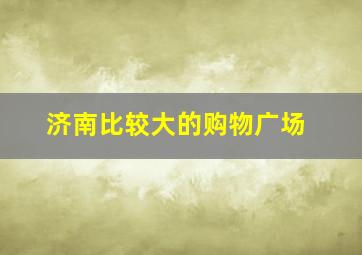 济南比较大的购物广场